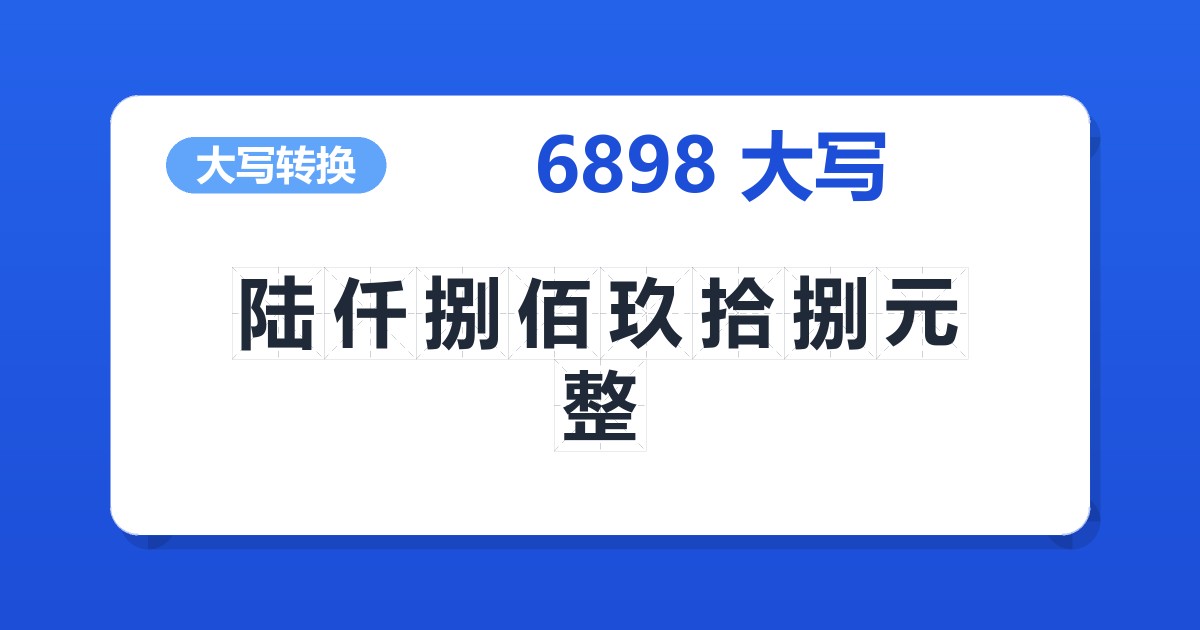 大写转换

6898 大写

陆仟捌佰玖拾捌元整